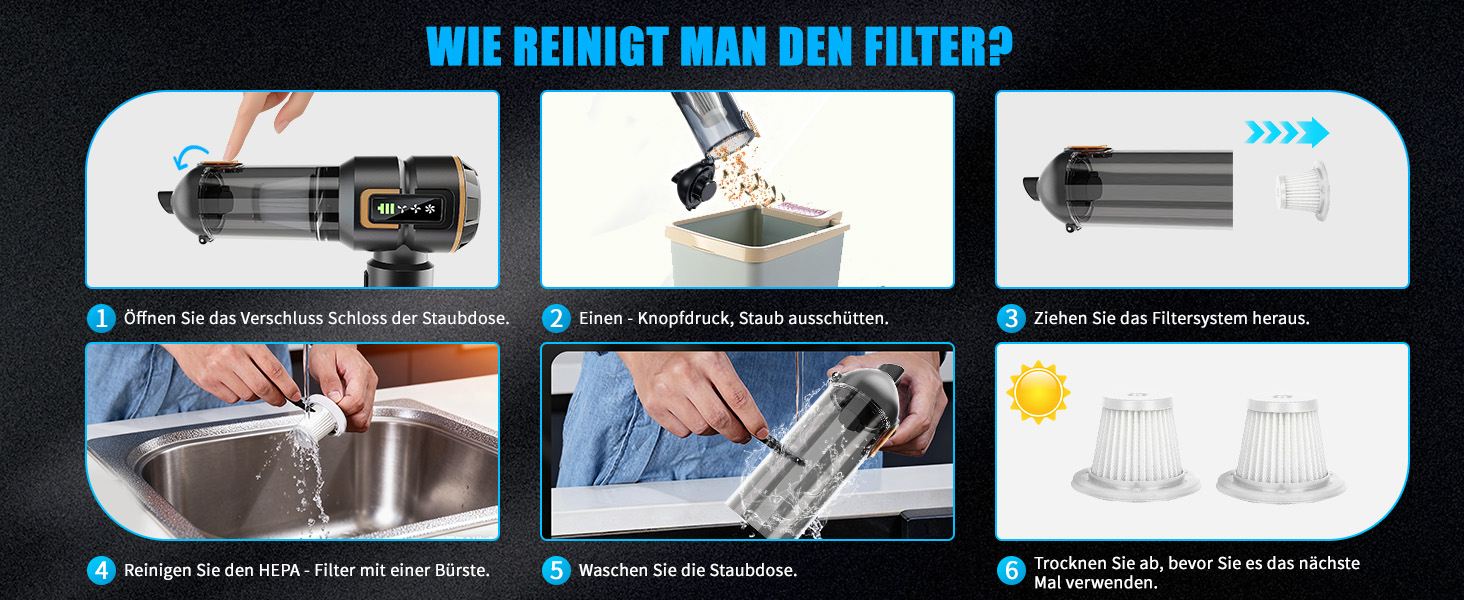 WIE REINIGT MAN DEN FILTER?

1 Öffnen Sie das Verschluss Schloss der Staubdose.

2 Einen - Knopfdruck, Staub ausschütten.

3 Ziehen Sie das Filtersystem heraus.

4 Reinigen Sie den HEPA - Filter mit einer Bürste.

5 Waschen Sie die Staubdose.

6 Trocknen Sie ab, bevor Sie es das nächste Mal verwenden.